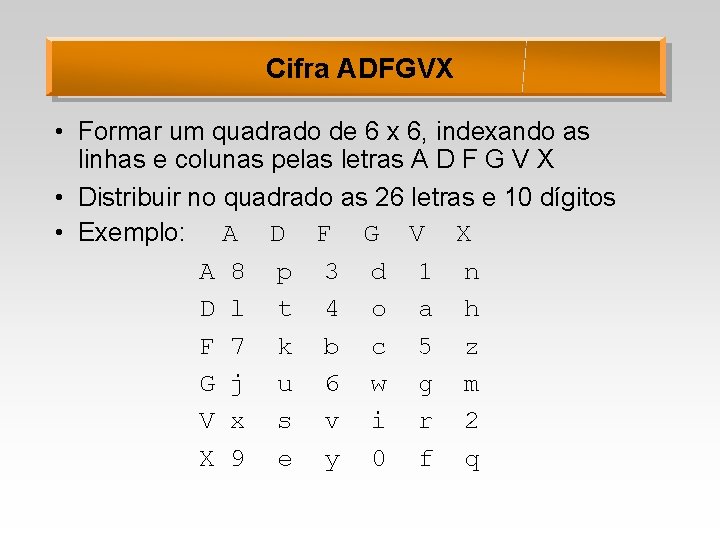 Cifra ADFGVX

• Formar um quadrado de 6 x 6, indexando as linhas e colunas pelas letras A D F G V X

• Distribuir no quadrado as 26 letras e 10 dígitos

• Exemplo:

| | A | D | F | G | V | X |
|---|---|---|---|---|---|---|
| A | 8 | p | 3 | d | 1 | n |
| D | l | t | 4 | o | a | h |
| F | 7 | k | b | c | 5 | z |
| G | j | u | 6 | w | g | m |
| V | x | s | v | i | r | 2 |
| X | 9 | e | y | 0 | f | q |